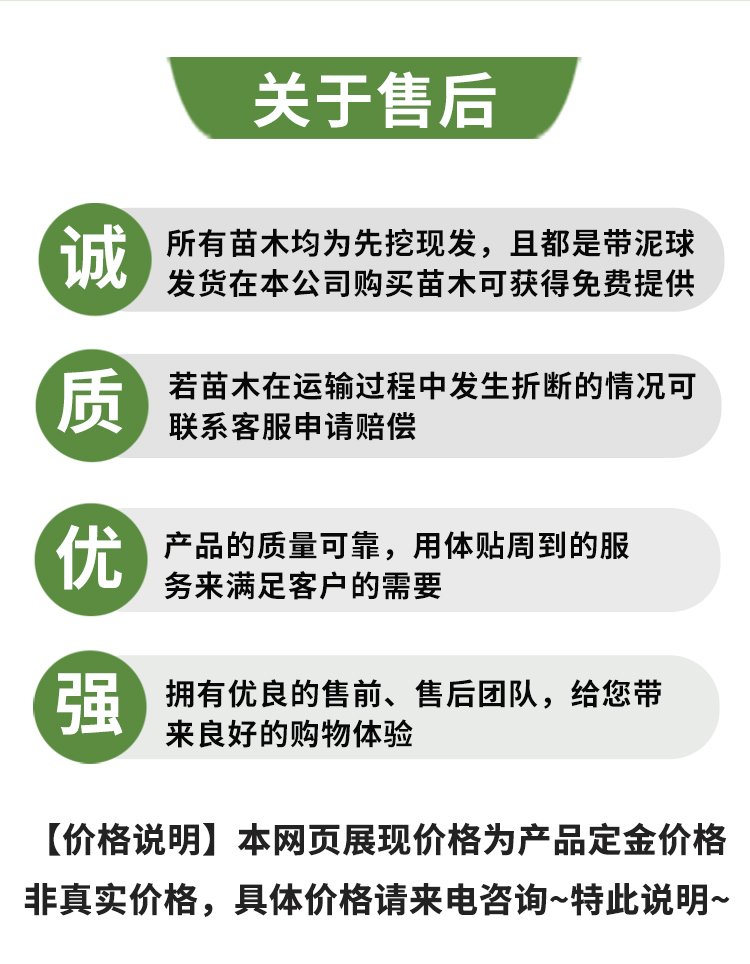 关于售后

诚

所有苗木均为先挖现发，且都是带泥球发货在本公司购买苗木可获得免费提供

质

若苗木在运输过程中发生折断的情况可联系客服申请赔偿

优

产品的质量可靠，用体贴周到的服务来满足客户的需要

强

拥有优良的售前、售后团队，给您带来良好的购物体验

【价格说明】本网页展现价格为产品定金价格非真实价格，具体价格请来电咨询~特此说明~